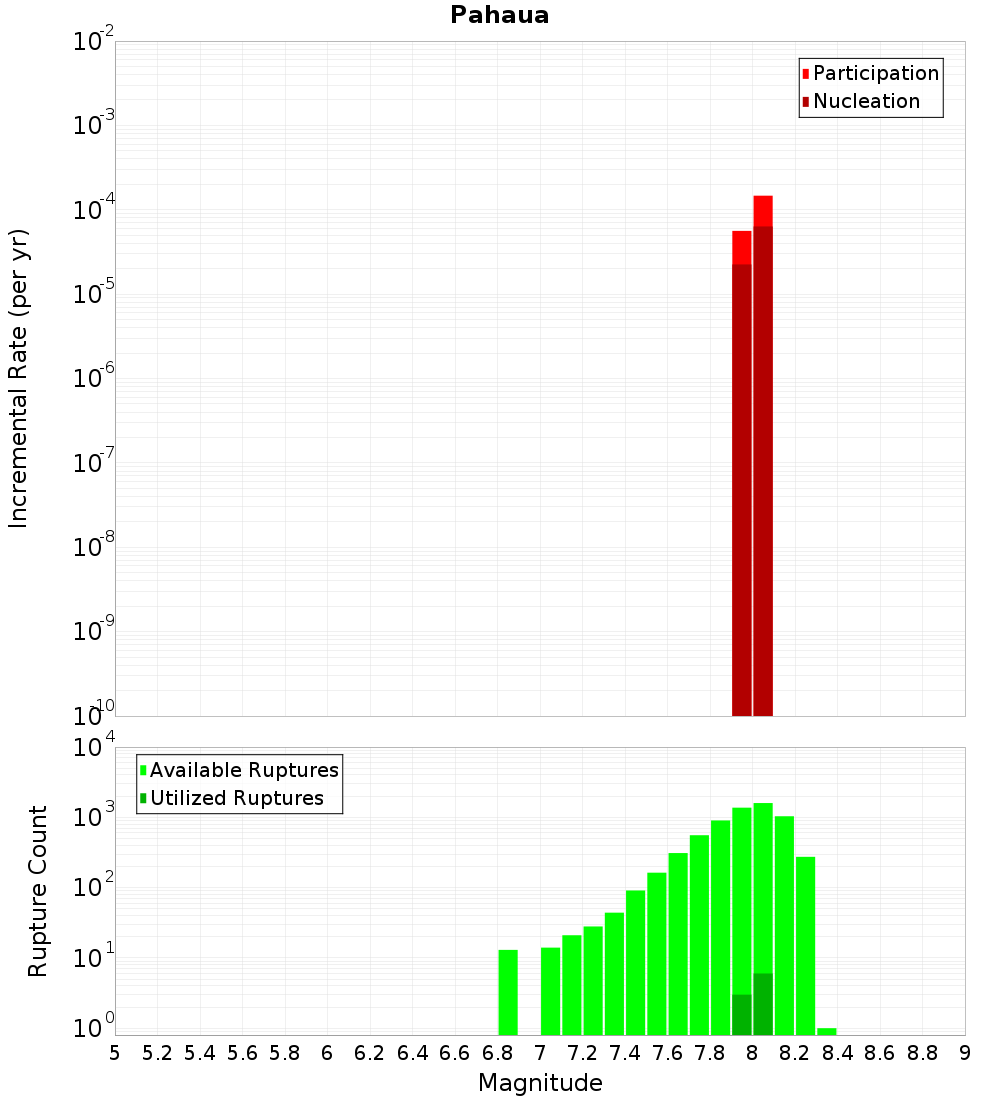 Pahaua

Participation
Nucleation

Incremental Rate (per yr)

$10^{-2}$
$10^{-3}$
$10^{-4}$
$10^{-5}$
$10^{-6}$
$10^{-7}$
$10^{-8}$
$10^{-9}$
$10^{-10}$

Available Ruptures
Utilized Ruptures

Rupture Count

$10^{4}$
$10^{3}$
$10^{2}$
$10^{1}$
$10^{0}$

5 5.2 5.4 5.6 5.8 6 6.2 6.4 6.6 6.8 7 7.2 7.4 7.6 7.8 8 8.2 8.4 8.6 8.8 9

Magnitude